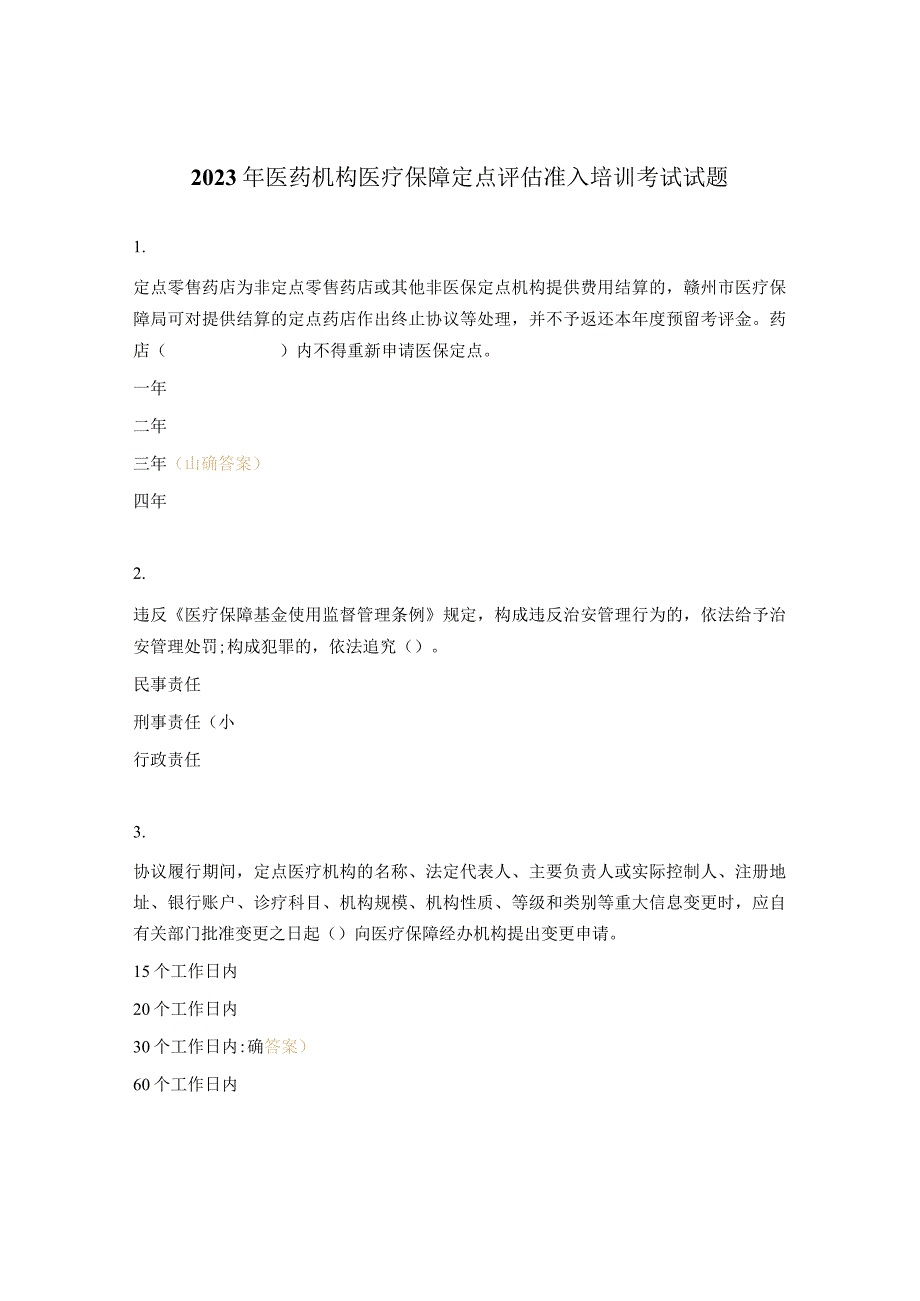 2023年医药机构医疗保障定点评估准入培训考试试题

1.

定点零售药店为非定点零售药店或其他非医保定点机构提供费用结算的，赣州市医疗保障局可对提供结算的定点药店作出终止协议等处理，并不予返还本年度预留考评金。药店（　　　　　　）内不得重新申请医保定点。

一年

二年

三年（山确答案）

四年

2.

违反《医疗保障基金使用监督管理条例》规定，构成违反治安管理行为的，依法给予治安管理处罚;构成犯罪的，依法追究（）。

民事责任

刑事责任（小

行政责任

3.

协议履行期间，定点医疗机构的名称、法定代表人、主要负责人或实际控制人、注册地址、银行账户、诊疗科目、机构规模、机构性质、等级和类别等重大信息变更时，应自有关部门批准变更之日起（）向医疗保障经办机构提出变更申请。

15个工作日内

20个工作日内

30个工作日内:确答案）

60个工作日内